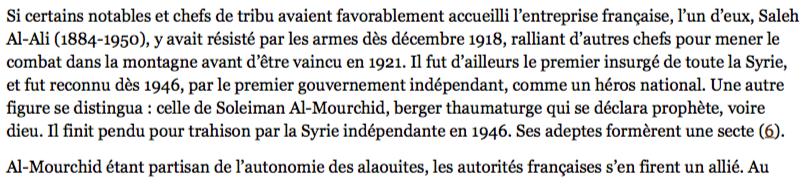 Si certains notables et chefs de tribu avaient favorablement accueilli l'entreprise française, l'un d'eux, Saleh Al-Ali (1884-1950), y avait résisté par les armes dès décembre 1918, ralliant d'autres chefs pour mener le combat dans la montagne avant d'être vaincu en 1921. Il fut d'ailleurs le premier insurgé de toute la Syrie, et fut reconnu dès 1946, par le premier gouvernement indépendant, comme un héros national. Une autre figure se distingua : celle de Soleiman Al-Mourchid, berger thaumaturge qui se déclara prophète, voire dieu. Il finit pendu pour trahison par la Syrie indépendante en 1946. Ses adeptes formèrent une secte (6).

Al-Mourchid étant partisan de l'autonomie des alaouites, les autorités françaises s'en firent un allié. Au